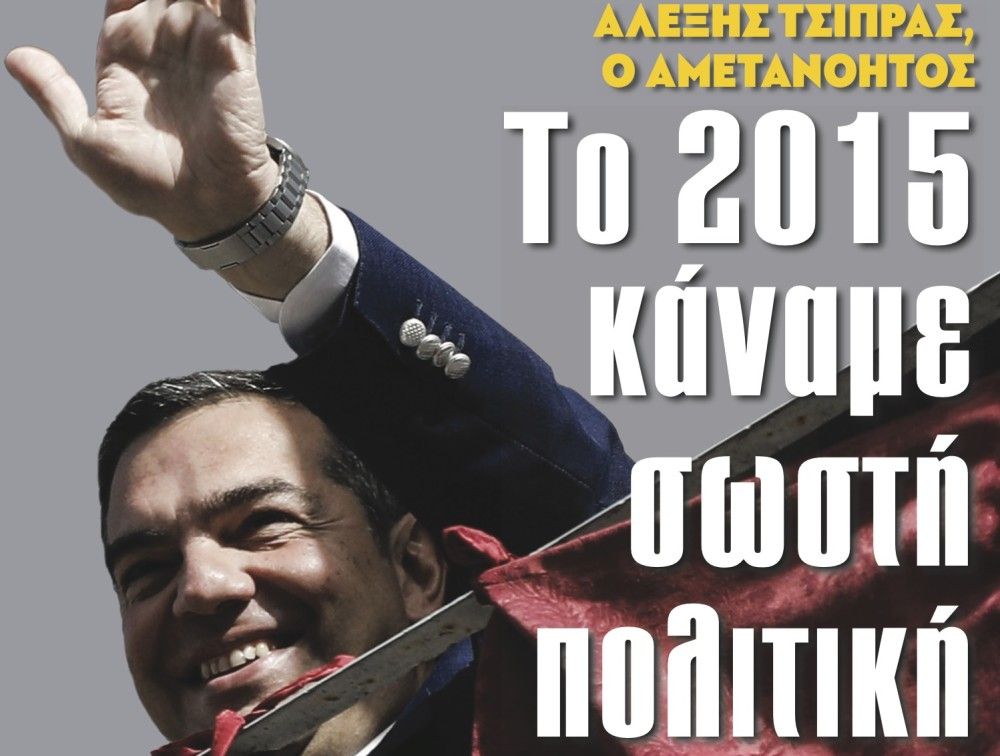 ΑΛΕΞΗΣ ΤΣΙΠΡΑΣ,
Ο ΑΜΕΤΑΝΟΗΤΟΣ

Το 2015 κάναμε σωστή πολιτική